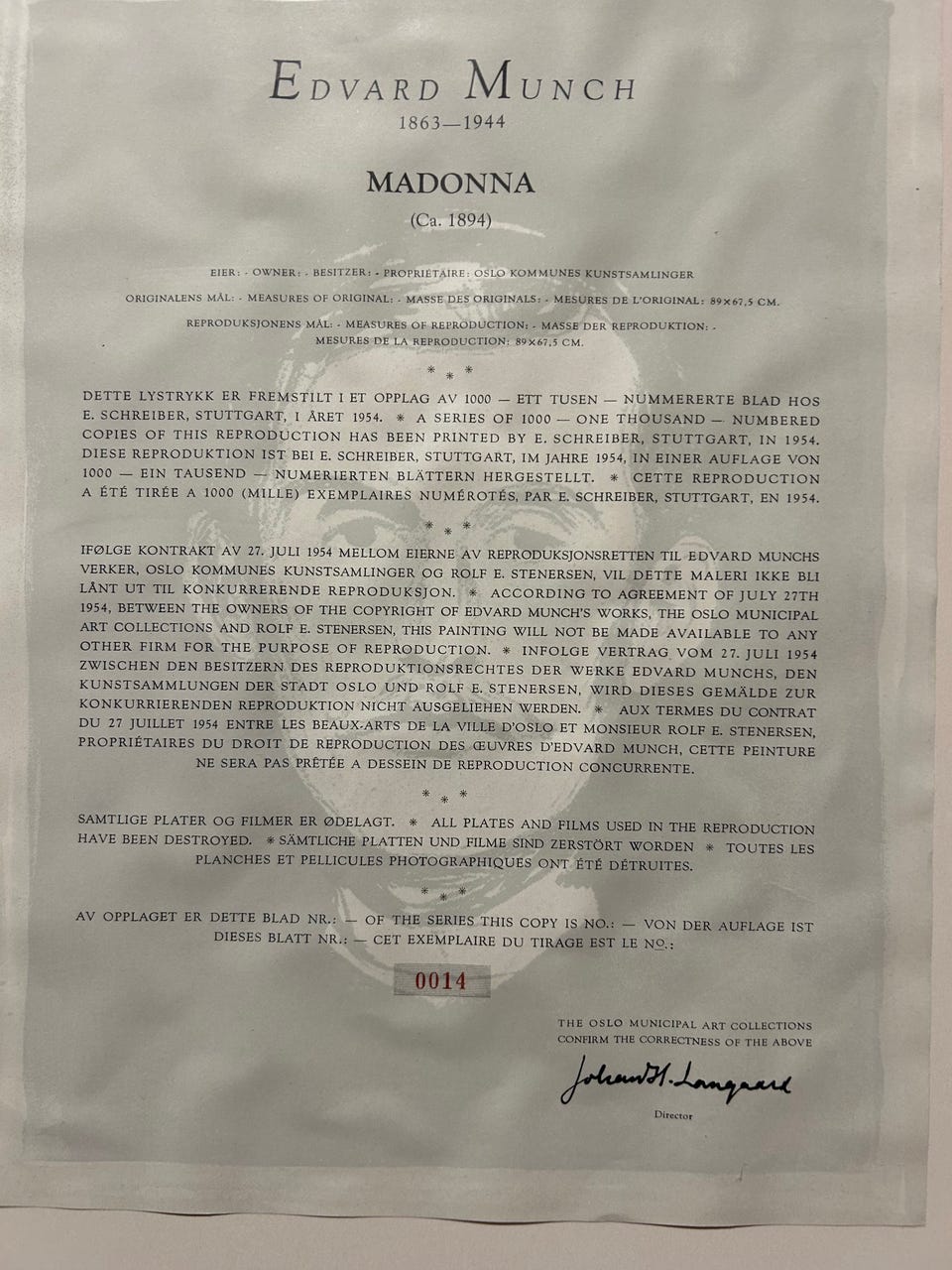 EDVARD MUNCH
1863—1944

MADONNA
(Ca. 1894)

EIER: - OWNER: - BESITZER: - PROPRIETAIRE: OSLO KOMMUNES KUNSTSAMLINGER

ORIGINALENS MÅL: - MEASURES OF ORIGINAL: - MASSE DES ORIGINALS: - MESURES DE L'ORIGINAL: 89×67,5 CM.

REPRODUKSJONENS MÅL: - MEASURES OF REPRODUCTION: - MASSE DER REPRODUKTION: - MESURES DE LA REPRODUCTION: 89×67,5 CM.

* * *

DETTE LYSTRYKK ER FREMSTILT I ET OPPLAG AV 1000 — ETT TUSEN — NUMMERERTE BLAD HOS E. SCHREIBER, STUTTGART, I ÅRET 1954. * A SERIES OF 1000 — ONE THOUSAND — NUMBERED COPIES OF THIS REPRODUCTION HAS BEEN PRINTED BY E. SCHREIBER, STUTTGART, IN 1954. DIESE REPRODUKTION IST BEI E. SCHREIBER, STUTTGART, IM JAHRE 1954, IN EINER AUFLAGE VON 1000 — EIN TAUSEND — NUMERIERTEN BLÄTTERN HERGESTELLT. * CETTE REPRODUCTION A ÉTÉ TIRÉE A 1000 (MILLE) EXEMPLAIRES NUMÉROTÉS, PAR E. SCHREIBER, STUTTGART, EN 1954.

* * *

IFØLGE KONTRAKT AV 27. JULI 1954 MELLOM EIERNE AV REPRODUKSJONSRETTEN TIL EDVARD MUNCHS VERKER, OSLO KOMMUNES KUNSTSAMLINGER OG ROLF E. STENERSEN, VIL DETTE MALERI IKKE BLI LÅNT UT TIL KONKURRERENDE REPRODUKSJON. * ACCORDING TO AGREEMENT OF JULY 27TH 1954, BETWEEN THE OWNERS OF THE COPYRIGHT OF EDVARD MUNCH'S WORKS, THE OSLO MUNICIPAL ART COLLECTIONS AND ROLF E. STENERSEN, THIS PAINTING WILL NOT BE MADE AVAILABLE TO ANY OTHER FIRM FOR THE PURPOSE OF REPRODUCTION. * INFOLGE VERTRAG VOM 27. JULI 1954 ZWISCHEN DEN BESITZERN DES REPRODUKTIONSRECHTES DER WERKE EDVARD MUNCHS, DEN KUNSTSAMMLUNGEN DER STADT OSLO UND ROLF E. STENERSEN, WIRD DIESES GEMÄLDE ZUR KONKURRIERENDEN REPRODUKTION NICHT AUSGELIEHEN WERDEN. * AUX TERMES DU CONTRAT DU 27 JUILLET 1954 ENTRE LES BEAUX-ARTS DE LA VILLE D'OSLO ET MONSIEUR ROLF E. STENERSEN, PROPRIÉTAIRES DU DROIT DE REPRODUCTION DES ŒUVRES D'EDVARD MUNCH, CETTE PEINTURE NE SERA PAS PRÊTÉE A DESSEIN DE REPRODUCTION CONCURRENTE.

* * *

SAMTLIGE PLATER OG FILMER ER ØDELAGT. * ALL PLATES AND FILMS USED IN THE REPRODUCTION HAVE BEEN DESTROYED. * SÄMTLICHE PLATTEN UND FILME SIND ZERSTÖRT WORDEN * TOUTES LES PLANCHES ET PELLICULES PHOTOGRAPHIQUES ONT ÉTÉ DÉTRUITES.

* * *

AV OPPLAGET ER DETTE BLAD NR.: — OF THE SERIES THIS COPY IS NO.: — VON DER AUFLAGE IST DIESES BLATT NR.: — CET EXEMPLAIRE DU TIRAGE EST LE No.:

0014

THE OSLO MUNICIPAL ART COLLECTIONS CONFIRM THE CORRECTNESS OF THE ABOVE

Johan H. Langaard
Director